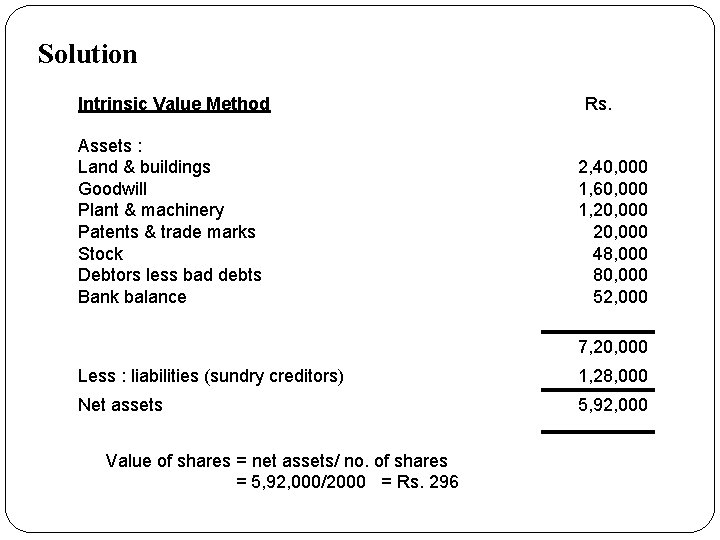 Solution

| Intrinsic Value Method | Rs. |
|---|---|
| Assets : | |
| Land & buildings | 2,40,000 |
| Goodwill | 1,60,000 |
| Plant & machinery | 1,20,000 |
| Patents & trade marks | 20,000 |
| Stock | 48,000 |
| Debtors less bad debts | 80,000 |
| Bank balance | 52,000 |
| | 7,20,000 |
| Less : liabilities (sundry creditors) | 1,28,000 |
| Net assets | 5,92,000 |

Value of shares = net assets/ no. of shares
= 5,92,000/2000 = Rs. 296